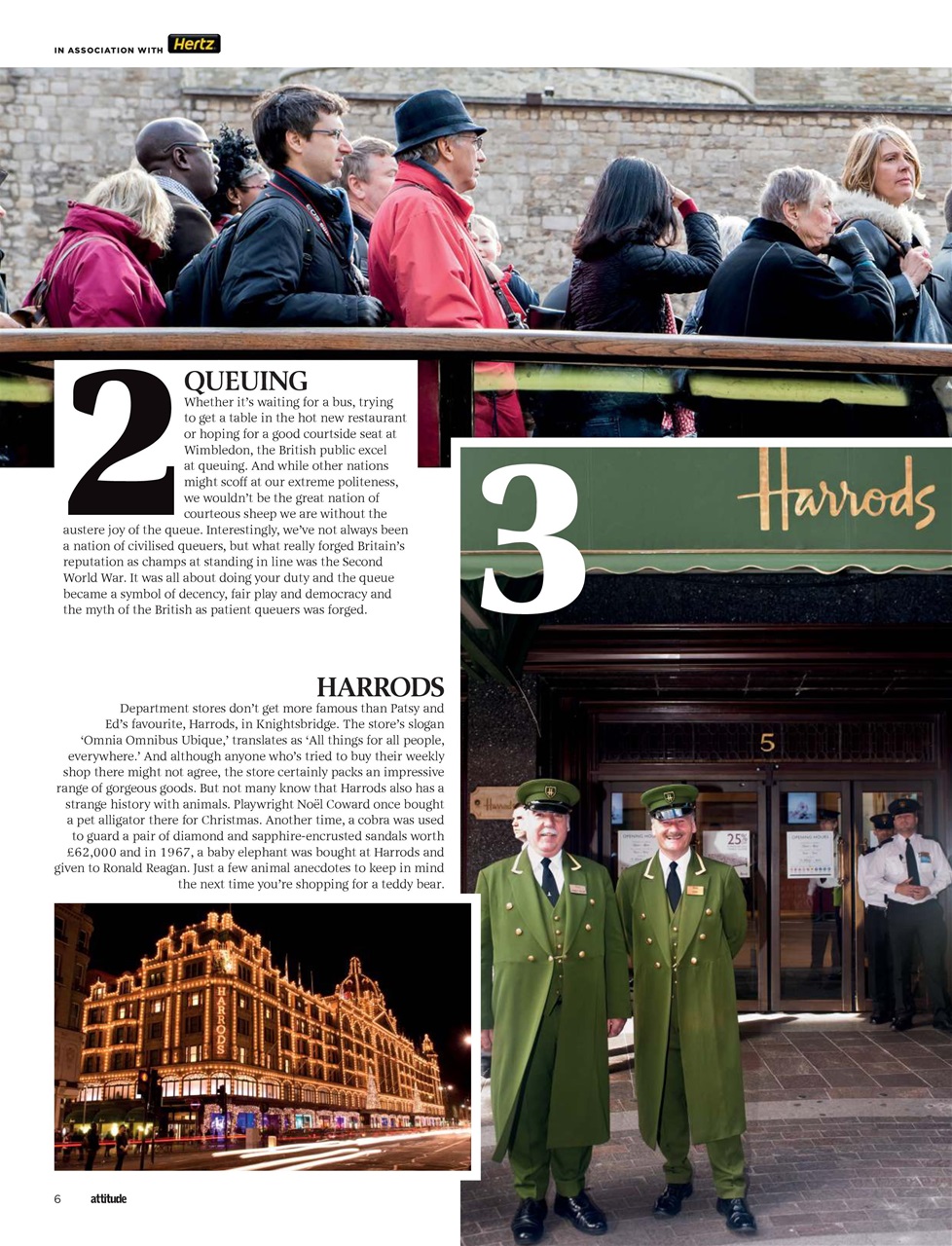 IN ASSOCIATION WITH Hertz

2

QUEUING

Whether it's waiting for a bus, trying to get a table in the hot new restaurant or hoping for a good courtside seat at Wimbledon, the British public excel at queuing. And while other nations might scoff at our extreme politeness, we wouldn't be the great nation of courteous sheep we are without the austere joy of the queue. Interestingly, we've not always been a nation of civilised queuers, but what really forged Britain's reputation as champs at standing in line was the Second World War. It was all about doing your duty and the queue became a symbol of decency, fair play and democracy and the myth of the British as patient queuers was forged.

3

Harrods

HARRODS

Department stores don't get more famous than Patsy and Ed's favourite, Harrods, in Knightsbridge. The store's slogan 'Omnia Omnibus Ubique,' translates as 'All things for all people, everywhere.' And although anyone who's tried to buy their weekly shop there might not agree, the store certainly packs an impressive range of gorgeous goods. But not many know that Harrods also has a strange history with animals. Playwright Noël Coward once bought a pet alligator there for Christmas. Another time, a cobra was used to guard a pair of diamond and sapphire-encrusted sandals worth £62,000 and in 1967, a baby elephant was bought at Harrods and given to Ronald Reagan. Just a few animal anecdotes to keep in mind the next time you're shopping for a teddy bear.

HARRODS

5

25%

OPENING HOURS

OPENING HOURS

6 attitude